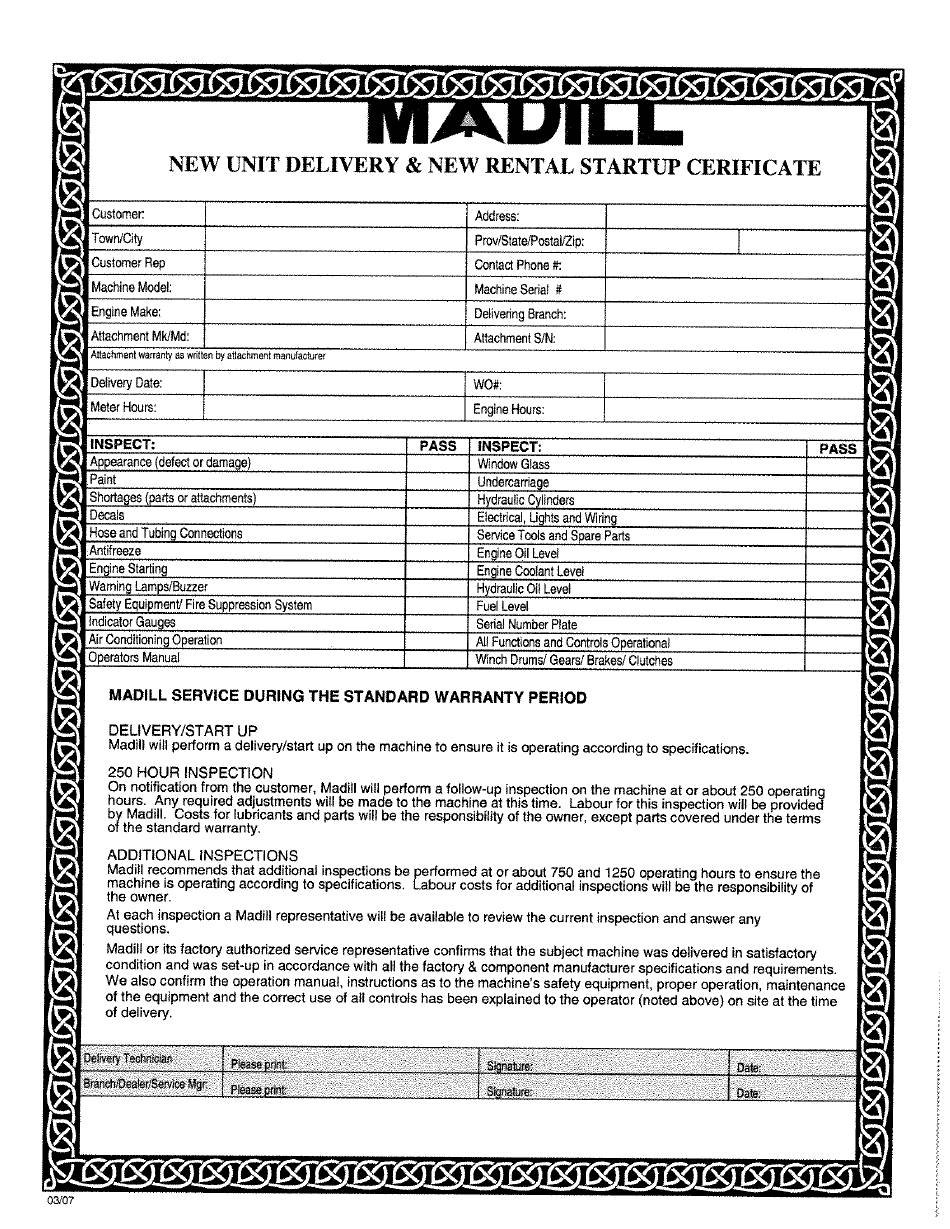 MADILL

NEW UNIT DELIVERY & NEW RENTAL STARTUP CERIFICATE

| Customer: | | Address: | |
|---|---|---|---|
| Town/City | | Prov/State/Postal/Zip: | |
| Customer Rep | | Contact Phone #: | |
| Machine Model: | | Machine Serial # | |
| Engine Make: | | Delivering Branch: | |
| Attachment Mk/Md: | | Attachment S/N: | |

Attachment warranty as written by attachment manufacturer

| Delivery Date: | | WO#: | |
|---|---|---|---|
| Meter Hours: | | Engine Hours: | |

| INSPECT: | PASS | INSPECT: | PASS |
|---|---|---|---|
| Appearance (defect or damage) | | Window Glass | |
| Paint | | Undercarriage | |
| Shortages (parts or attachments) | | Hydraulic Cylinders | |
| Decals | | Electrical, Lights and Wiring | |
| Hose and Tubing Connections | | Service Tools and Spare Parts | |
| Antifreeze | | Engine Oil Level | |
| Engine Starting | | Engine Coolant Level | |
| Warning Lamps/Buzzer | | Hydraulic Oil Level | |
| Safety Equipment/ Fire Suppression System | | Fuel Level | |
| Indicator Gauges | | Serial Number Plate | |
| Air Conditioning Operation | | All Functions and Controls Operational | |
| Operators Manual | | Winch Drums/ Gears/ Brakes/ Clutches | |

MADILL SERVICE DURING THE STANDARD WARRANTY PERIOD

DELIVERY/START UP
Madill will perform a delivery/start up on the machine to ensure it is operating according to specifications.

250 HOUR INSPECTION
On notification from the customer, Madill will perform a follow-up inspection on the machine at or about 250 operating hours. Any required adjustments will be made to the machine at this time. Labour for this inspection will be provided by Madill. Costs for lubricants and parts will be the responsibility of the owner, except parts covered under the terms of the standard warranty.

ADDITIONAL INSPECTIONS
Madill recommends that additional inspections be performed at or about 750 and 1250 operating hours to ensure the machine is operating according to specifications. Labour costs for additional inspections will be the responsibility of the owner.

At each inspection a Madill representative will be available to review the current inspection and answer any questions.

Madill or its factory authorized service representative confirms that the subject machine was delivered in satisfactory condition and was set-up in accordance with all the factory & component manufacturer specifications and requirements. We also confirm the operation manual, instructions as to the machine's safety equipment, proper operation, maintenance of the equipment and the correct use of all controls has been explained to the operator (noted above) on site at the time of delivery.

| Delivery Technician | Please print: | Signature: | Date: |
|---|---|---|---|
| Branch/Dealer/Service Mgr. | Please print: | Signature: | Date: |

03/07